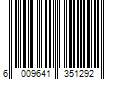 6 009641 351292